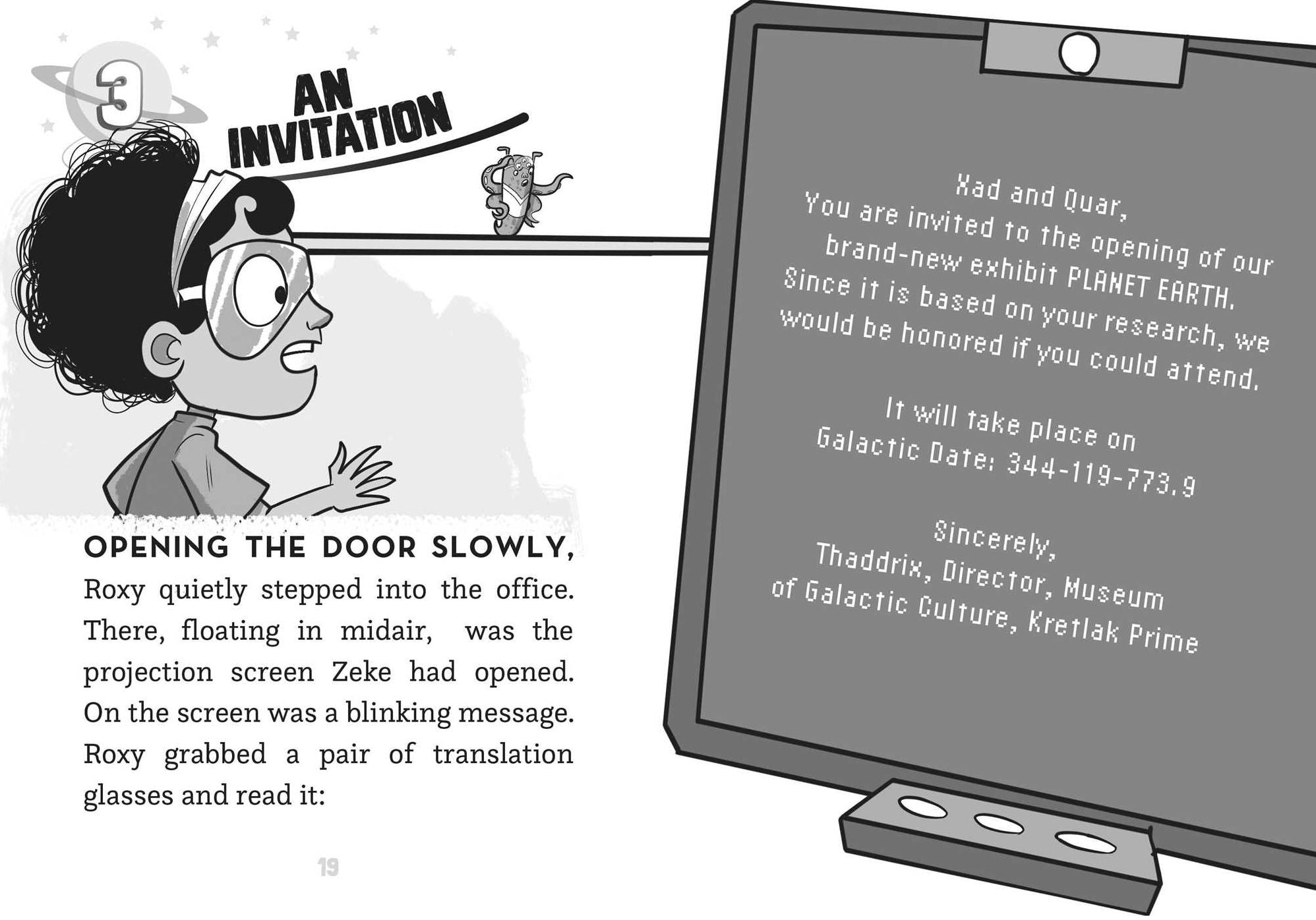 3

AN INVITATION

OPENING THE DOOR SLOWLY, Roxy quietly stepped into the office. There, floating in midair, was the projection screen Zeke had opened. On the screen was a blinking message. Roxy grabbed a pair of translation glasses and read it:

19

Xad and Quar,
You are invited to the opening of our brand-new exhibit PLANET EARTH. Since it is based on your research, we would be honored if you could attend.

It will take place on
Galactic Date: 344-119-773.9

Sincerely,
Thaddrix, Director, Museum of Galactic Culture, Kretlak Prime